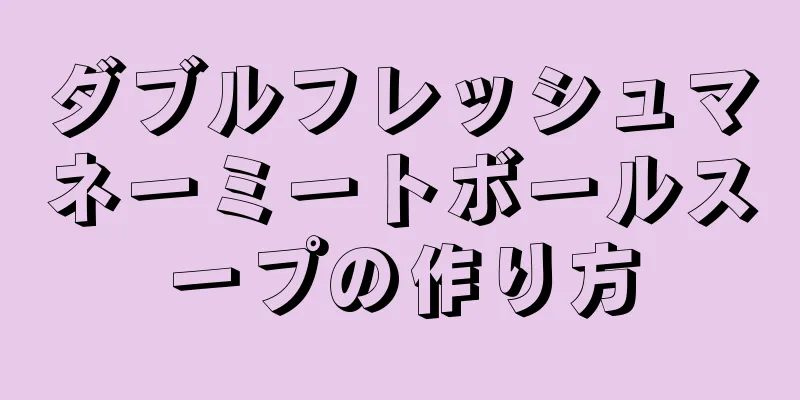 ダブルフレッシュマネーミートボールスープの作り方